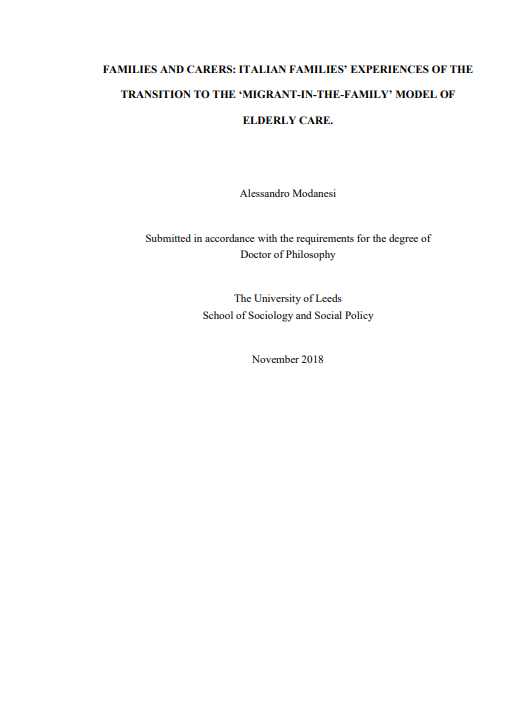 FAMILIES AND CARERS: ITALIAN FAMILIES' EXPERIENCES OF THE TRANSITION TO THE 'MIGRANT-IN-THE-FAMILY' MODEL OF ELDERLY CARE.

Alessandro Modanesi

Submitted in accordance with the requirements for the degree of Doctor of Philosophy

The University of Leeds
School of Sociology and Social Policy

November 2018